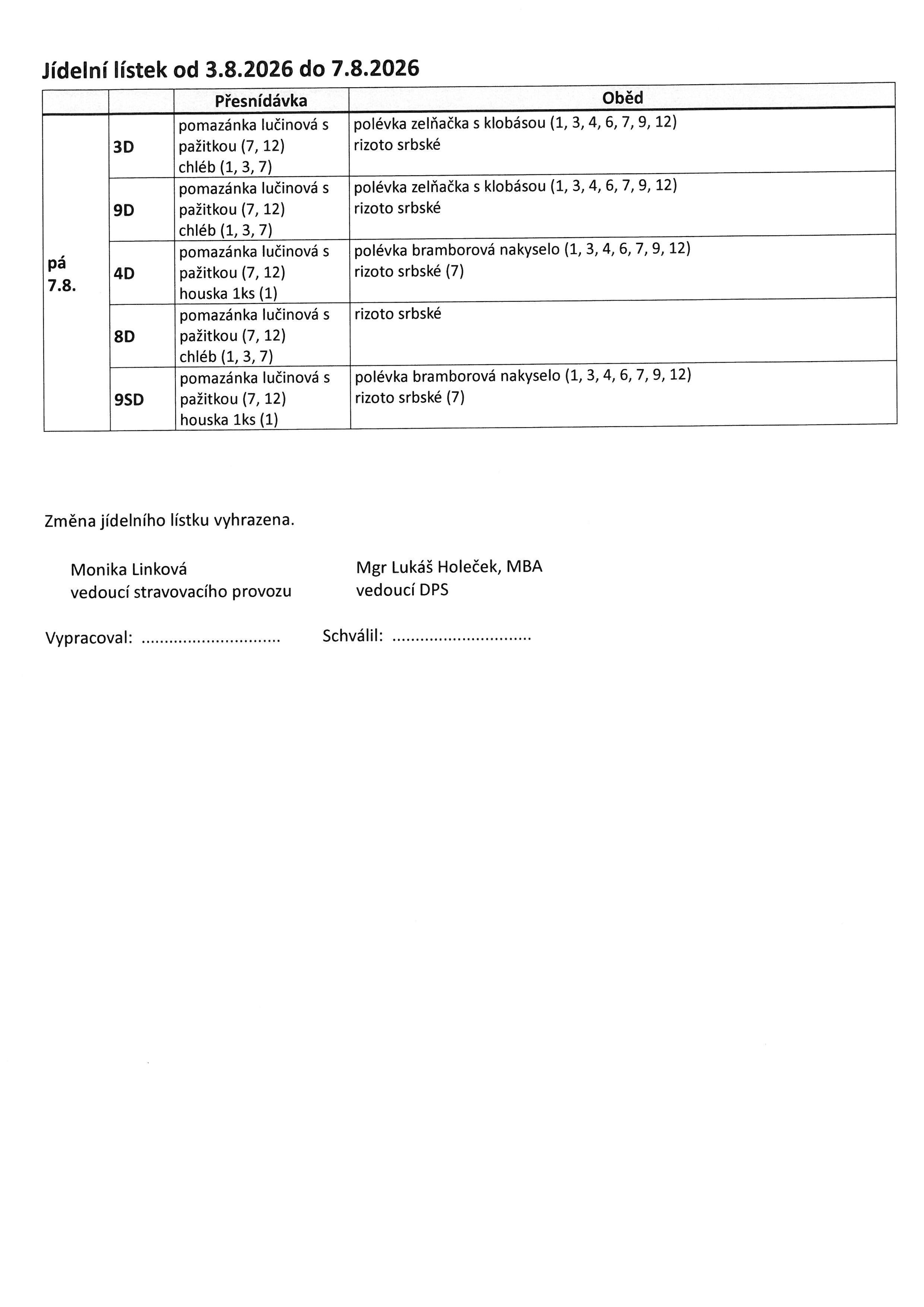 Jídelní lístek od 3.8.2026 do 7.8.2026

| | | Přesnídávka | Oběd |
|---|---|---|---|
| pá 7.8. | 3D | pomazánka lučinová s pažitkou (7, 12) chléb (1, 3, 7) | polévka zelňačka s klobásou (1, 3, 4, 6, 7, 9, 12) rizoto srbské |
| | 9D | pomazánka lučinová s pažitkou (7, 12) chléb (1, 3, 7) | polévka zelňačka s klobásou (1, 3, 4, 6, 7, 9, 12) rizoto srbské |
| | 4D | pomazánka lučinová s pažitkou (7, 12) houska 1ks (1) | polévka bramborová nakyselo (1, 3, 4, 6, 7, 9, 12) rizoto srbské (7) |
| | 8D | pomazánka lučinová s pažitkou (7, 12) chléb (1, 3, 7) | rizoto srbské |
| | 9SD | pomazánka lučinová s pažitkou (7, 12) houska 1ks (1) | polévka bramborová nakyselo (1, 3, 4, 6, 7, 9, 12) rizoto srbské (7) |

Změna jídelního lístku vyhrazena.

Monika Linková
vedoucí stravovacího provozu

Mgr Lukáš Holeček, MBA
vedoucí DPS

Vypracoval: ..............................

Schválil: ..............................